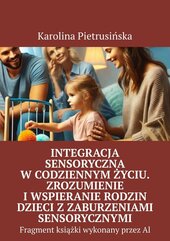 Karolina Pietrusińska

INTEGRACJA SENSORYCZNA W CODZIENNYM ŻYCIU. ZROZUMIENIE I WSPIERANIE RODZIN DZIECI Z ZABURZENIAMI SENSORYCZNYMI

Fragment książki wykonany przez AI